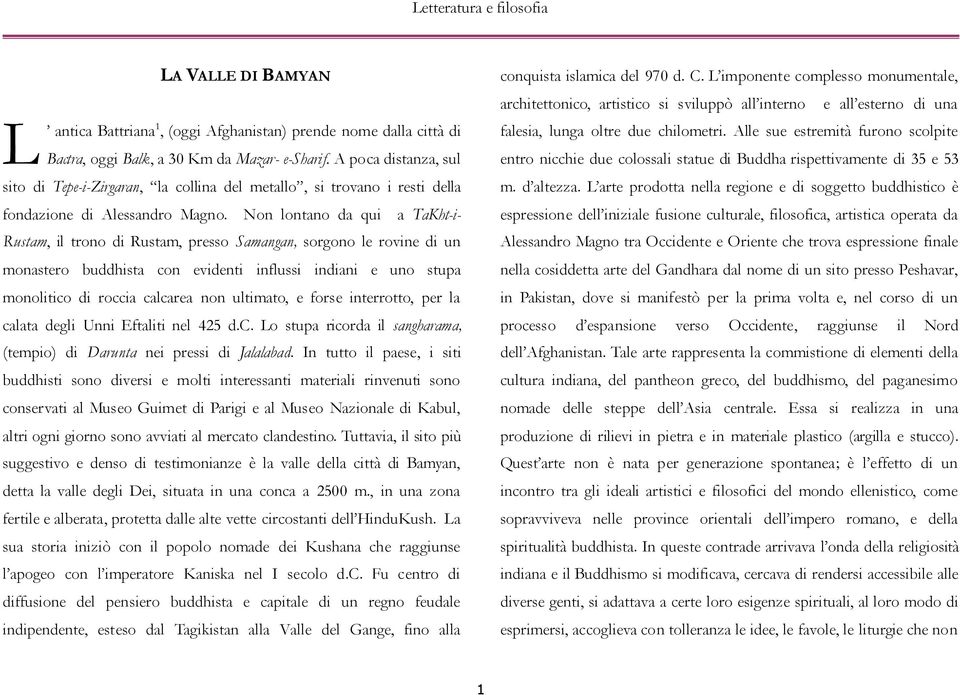 Letteratura e filosofia

LA VALLE DI BAMYAN

L' antica Battriana$^1$, (oggi Afghanistan) prende nome dalla città di Bactra, oggi Balk, a 30 Km da Mazar- e-Sharif. A poca distanza, sul sito di Tepe-i-Zirgaran, "la collina del metallo", si trovano i resti della fondazione di Alessandro Magno. Non lontano da qui a TaKht-i-Rustam, il trono di Rustam, presso Samangan, sorgono le rovine di un monastero buddhista con evidenti influssi indiani e uno stupa monolitico di roccia calcarea non ultimato, e forse interrotto, per la calata degli Unni Eftaliti nel 425 d.C. Lo stupa ricorda il sangharama, (tempio) di Darunta nei pressi di Jalalabad. In tutto il paese, i siti buddhisti sono diversi e molti interessanti materiali rinvenuti sono conservati al Museo Guimet di Parigi e al Museo Nazionale di Kabul, altri ogni giorno sono avviati al mercato clandestino. Tuttavia, il sito più suggestivo e denso di testimonianze è la valle della città di Bamyan, detta la valle degli Dei, situata in una conca a 2500 m., in una zona fertile e alberata, protetta dalle alte vette circostanti dell'HinduKush. La sua storia iniziò con il popolo nomade dei Kushana che raggiunse l'apogeo con l'imperatore Kaniska nel I secolo d.C. Fu centro di diffusione del pensiero buddhista e capitale di un regno feudale indipendente, esteso dal Tagikistan alla Valle del Gange, fino alla

conquista islamica del 970 d. C. L'imponente complesso monumentale, architettonico, artistico si sviluppò all'interno e all'esterno di una falesia, lunga oltre due chilometri. Alle sue estremità furono scolpite entro nicchie due colossali statue di Buddha rispettivamente di 35 e 53 m. d'altezza. L'arte prodotta nella regione e di soggetto buddhistico è espressione dell'iniziale fusione culturale, filosofica, artistica operata da Alessandro Magno tra Occidente e Oriente che trova espressione finale nella cosiddetta arte del Gandhara dal nome di un sito presso Peshavar, in Pakistan, dove si manifestò per la prima volta e, nel corso di un processo d'espansione verso Occidente, raggiunse il Nord dell'Afghanistan. Tale arte rappresenta la commistione di elementi della cultura indiana, del pantheon greco, del buddhismo, del paganesimo nomade delle steppe dell'Asia centrale. Essa si realizza in una produzione di rilievi in pietra e in materiale plastico (argilla e stucco). Quest'arte non è nata per generazione spontanea; è l'effetto di un incontro tra gli ideali artistici e filosofici del mondo ellenistico, come sopravviveva nelle province orientali dell'impero romano, e della spiritualità buddhista. In queste contrade arrivava l'onda della religiosità indiana e il Buddhismo si modificava, cercava di rendersi accessibile alle diverse genti, si adattava a certe loro esigenze spirituali, al loro modo di esprimersi, accoglieva con tolleranza le idee, le favole, le liturgie che non

1